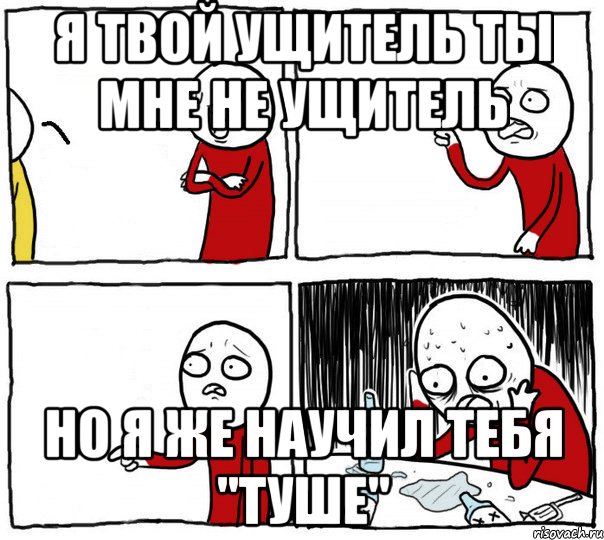 Я ТВОЙ УЩИТЕЛЬ ТЫ МНЕ НЕ УЩИТЕЛЬ

НО Я ЖЕ НАУЧИЛ ТЕБЯ "ТУШЕ"

risovach.ru